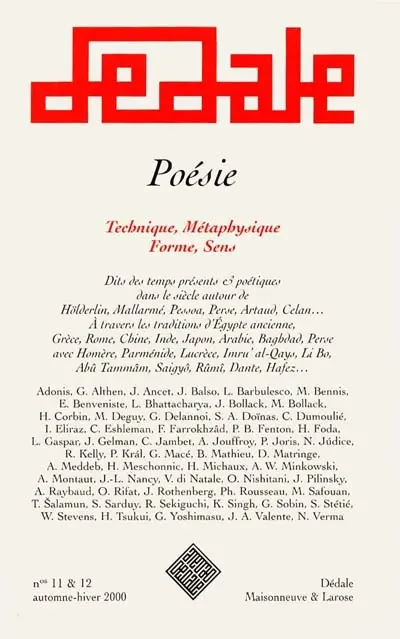 dedale

Poésie

Technique, Métaphysique
Forme, Sens

Dits des temps présents & poétiques dans le siècle autour de Hölderlin, Mallarmé, Pessoa, Perse, Artaud, Celan… À travers les traditions d'Égypte ancienne, Grèce, Rome, Chine, Inde, Japon, Arabie, Baghdad, Perse avec Homère, Parménide, Lucrèce, Imru' al-Qays, Li Bo, Abû Tammâm, Saigyô, Rûmî, Dante, Hafez…

Adonis, G. Althen, J. Ancet, J. Balso, L. Barbulesco, M. Bennis, E. Benveniste, L. Bhattacharya, J. Bollack, M. Bollack, H. Corbin, M. Deguy, G. Delannoi, S. A. Doïnas, C. Dumoulié, I. Eliraz, C. Eshleman, F. Farrokhzâd, P. B. Fenton, H. Foda, L. Gaspar, J. Gelman, C. Jambet, A. Jouffroy, P. Joris, N. Júdice, R. Kelly, P. Král, G. Macé, B. Mathieu, D. Matringe, A. Meddeb, H. Meschonnic, H. Michaux, A. W. Minkowski, A. Montaut, J.-L. Nancy, V. di Natale, O. Nishitani, J. Pilinsky, A. Raybaud, O. Rifat, J. Rothenberg, Ph. Rousseau, M. Safouan, T. Šalamun, S. Sarduy, R. Sekiguchi, K. Singh, G. Sobin, S. Stétié, W. Stevens, H. Tsukui, G. Yoshimasu, J. A. Valente, N. Verma

n$^{os}$ 11 & 12
automne-hiver 2000

Dédale
Maisonneuve & Larose